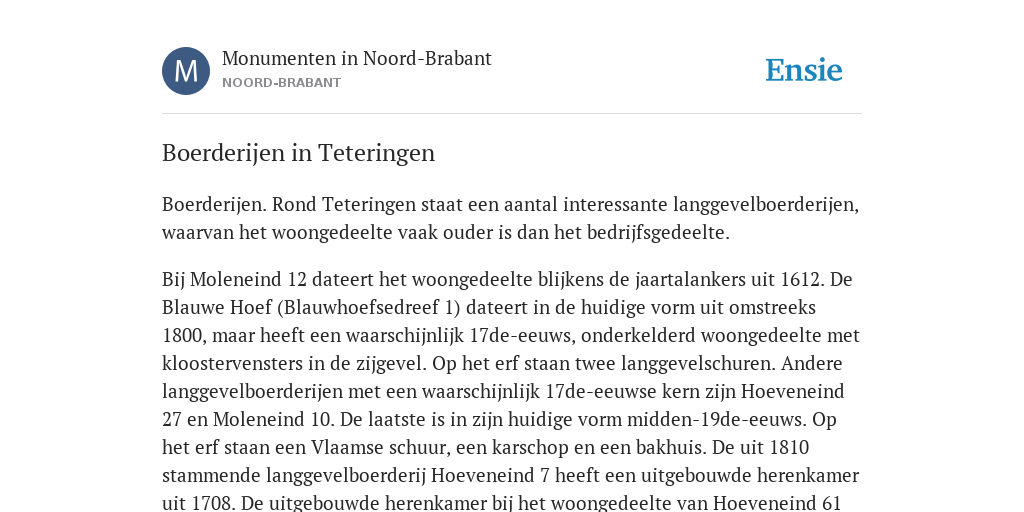 M

Monumenten in Noord-Brabant
NOORD-BRABANT

Ensie

Boerderijen in Teteringen

Boerderijen. Rond Teteringen staat een aantal interessante langgevelboerderijen, waarvan het woongedeelte vaak ouder is dan het bedrijfsgedeelte.

Bij Moleneind 12 dateert het woongedeelte blijkens de jaartalankers uit 1612. De Blauwe Hoef (Blauwhoefsedreef 1) dateert in de huidige vorm uit omstreeks 1800, maar heeft een waarschijnlijk 17de-eeuws, onderkelderd woongedeelte met kloostervensters in de zijgevel. Op het erf staan twee langgevelschuren. Andere langgevelboerderijen met een waarschijnlijk 17de-eeuwse kern zijn Hoeveneind 27 en Moleneind 10. De laatste is in zijn huidige vorm midden-19de-eeuws. Op het erf staan een Vlaamse schuur, een karschop en een bakhuis. De uit 1810 stammende langgevelboerderij Hoeveneind 7 heeft een uitgebouwde herenkamer uit 1708. De uitgebouwde herenkamer bij het woongedeelte van Hoeveneind 61